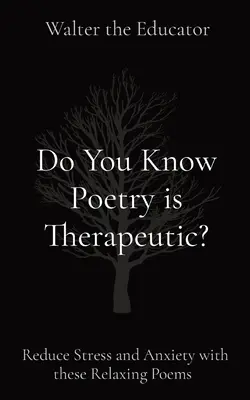 Walter the Educator

Do You Know Poetry is Therapeutic?

Reduce Stress and Anxiety with these Relaxing Poems